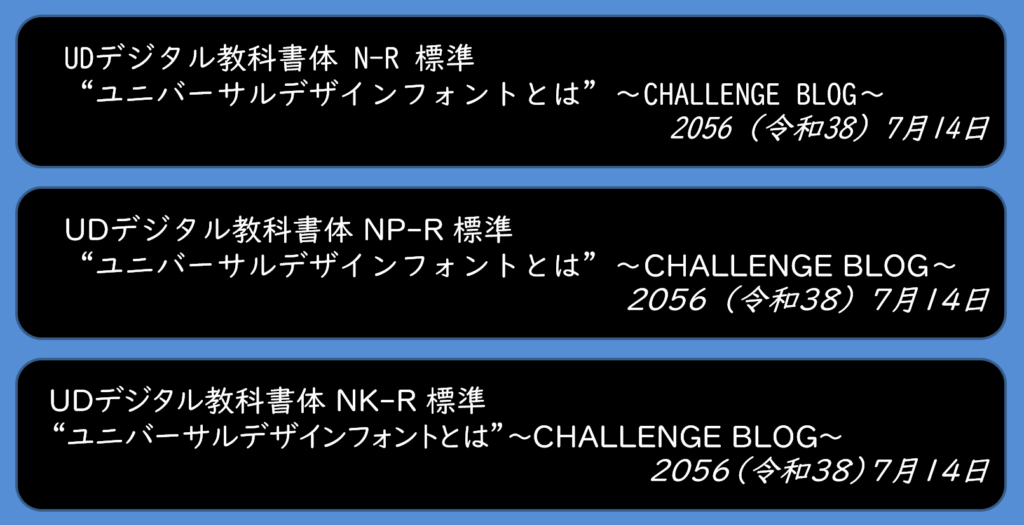 UDデジタル教科書体 N-R 標準
“ユニバーサルデザインフォントとは”～CHALLENGE BLOG～
2056（令和38）7月14日

UDデジタル教科書体 NP-R 標準
“ユニバーサルデザインフォントとは”～CHALLENGE BLOG～
2056（令和38）7月14日

UDデジタル教科書体 NK-R 標準
“ユニバーサルデザインフォントとは”～CHALLENGE BLOG～
2056（令和38）7月14日